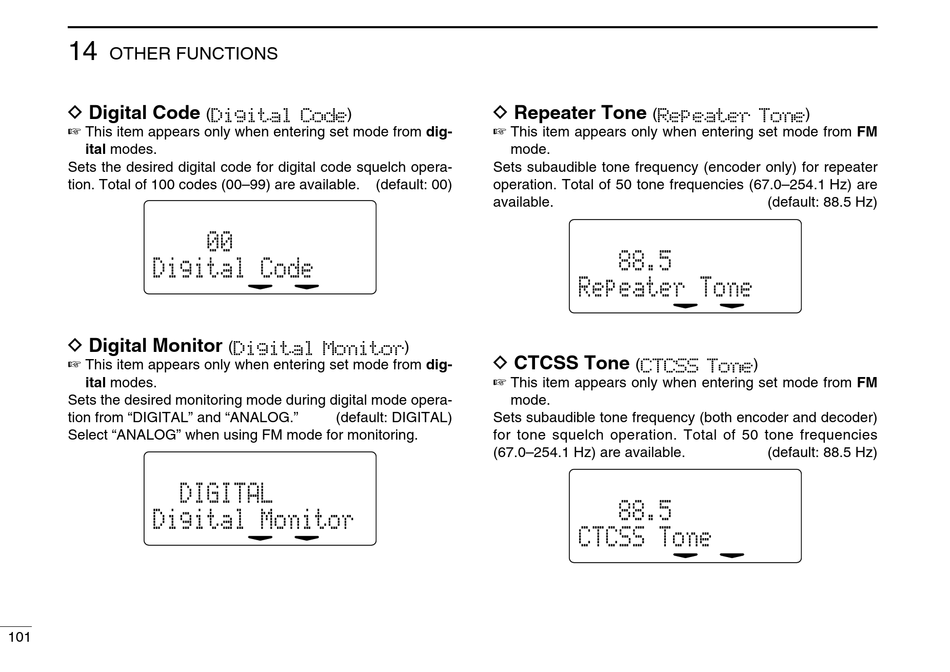 14 OTHER FUNCTIONS

◇ Digital Code (Digital Code)
☞ This item appears only when entering set mode from digital modes.
Sets the desired digital code for digital code squelch operation. Total of 100 codes (00–99) are available. (default: 00)

00
Digital Code

◇ Digital Monitor (Digital Monitor)
☞ This item appears only when entering set mode from digital modes.
Sets the desired monitoring mode during digital mode operation from “DIGITAL” and “ANALOG.” (default: DIGITAL)
Select “ANALOG” when using FM mode for monitoring.

DIGITAL
Digital Monitor

◇ Repeater Tone (Repeater Tone)
☞ This item appears only when entering set mode from FM mode.
Sets subaudible tone frequency (encoder only) for repeater operation. Total of 50 tone frequencies (67.0–254.1 Hz) are available. (default: 88.5 Hz)

88.5
Repeater Tone

◇ CTCSS Tone (CTCSS Tone)
☞ This item appears only when entering set mode from FM mode.
Sets subaudible tone frequency (both encoder and decoder) for tone squelch operation. Total of 50 tone frequencies (67.0–254.1 Hz) are available. (default: 88.5 Hz)

88.5
CTCSS Tone

101